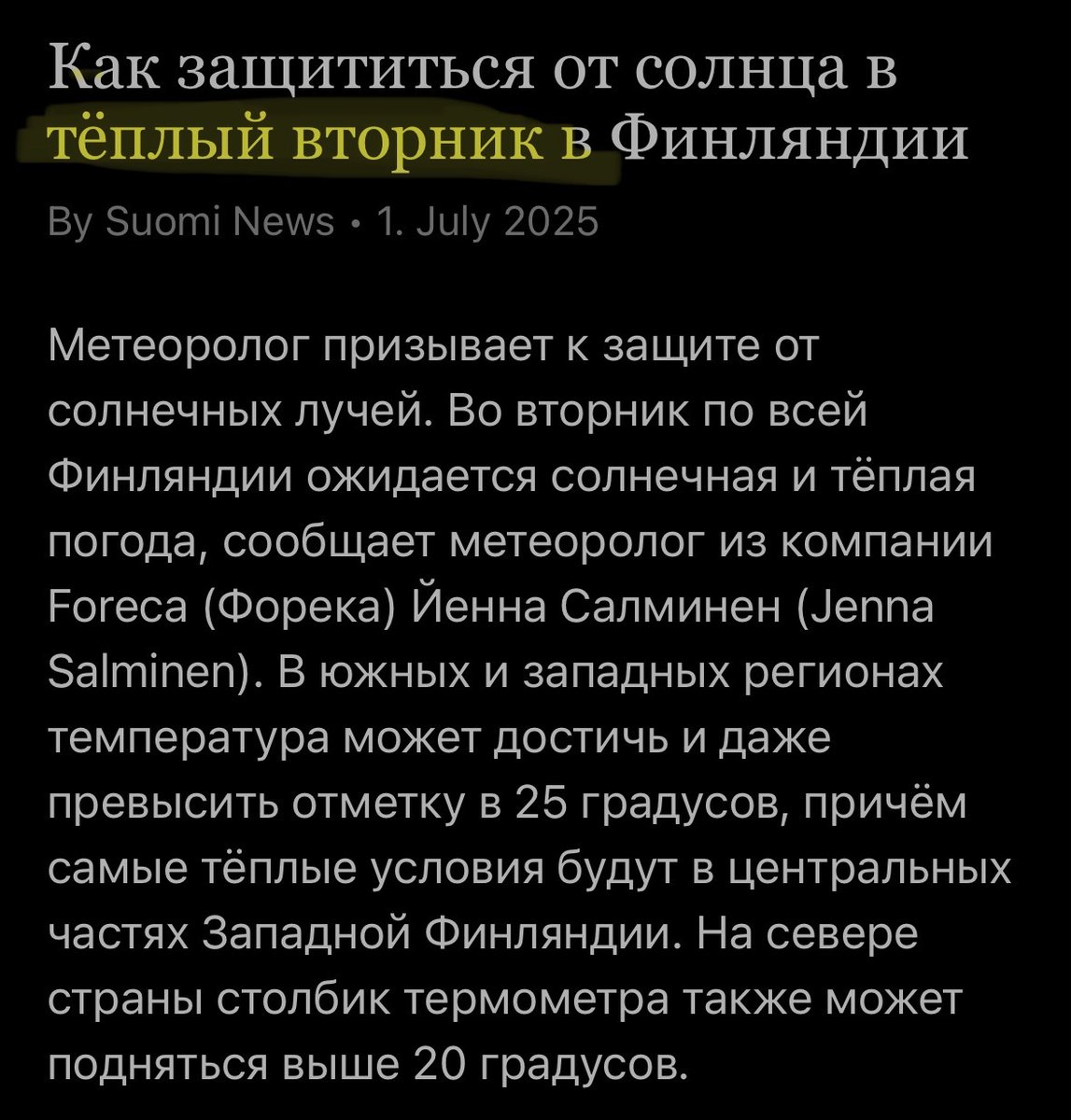 Как защититься от солнца в тёплый вторник в Финляндии

By Suomi News • 1. July 2025

Метеоролог призывает к защите от солнечных лучей. Во вторник по всей Финляндии ожидается солнечная и тёплая погода, сообщает метеоролог из компании Foreca (Форека) Йенна Салминен (Jenna Salminen). В южных и западных регионах температура может достичь и даже превысить отметку в 25 градусов, причём самые тёплые условия будут в центральных частях Западной Финляндии. На севере страны столбик термометра также может подняться выше 20 градусов.